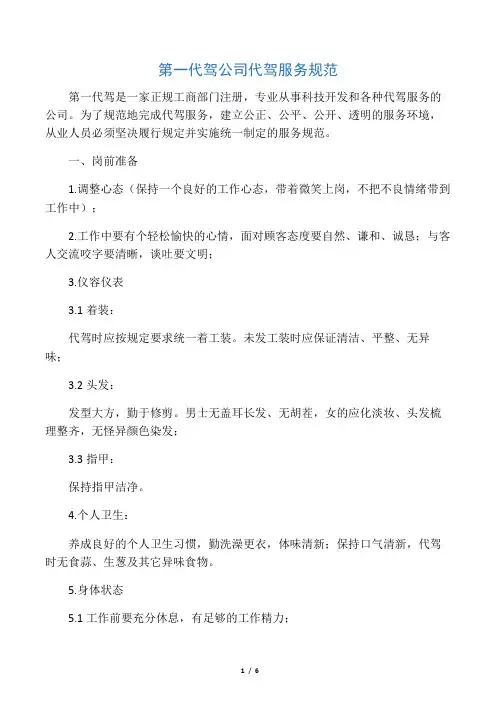 第一代驾公司代驾服务规范

第一代驾是一家正规工商部门注册，专业从事科技开发和各种代驾服务的公司。为了规范地完成代驾服务，建立公正、公平、公开、透明的服务环境，从业人员必须坚决履行规定并实施统一制定的服务规范。

一、岗前准备

1.调整心态（保持一个良好的工作心态，带着微笑上岗，不把不良情绪带到工作中）；

2.工作中要有个轻松愉快的心情，面对顾客态度要自然、谦和、诚恳；与客人交流咬字要清晰，谈吐要文明；

3.仪容仪表

3.1 着装：

代驾时应按规定要求统一着工装。未发工装时应保证清洁、平整、无异味；

3.2 头发：

发型大方，勤于修剪。男士无盖耳长发、无胡茬，女的应化淡妆、头发梳理整齐，无怪异颜色染发；

3.3 指甲：

保持指甲洁净。

4.个人卫生：

养成良好的个人卫生习惯，勤洗澡更衣，体味清新；保持口气清新，代驾时无食蒜、生葱及其它异味食物。

5.身体状态

5.1 工作前要充分休息，有足够的工作精力；

1 / 6